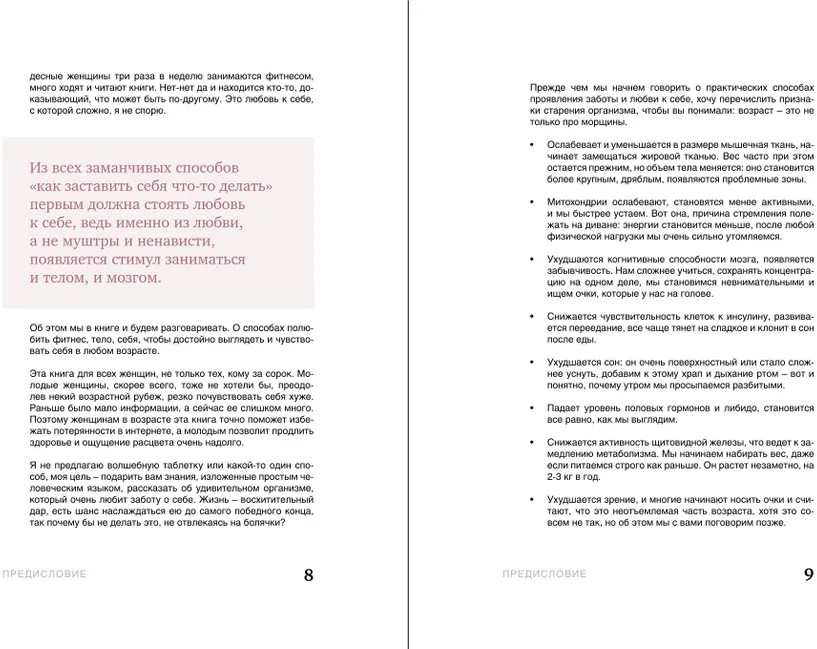 десные женщины три раза в неделю занимаются фитнесом, много ходят и читают книги. Нет-нет да и находится кто-то, доказывающий, что может быть по-другому. Это любовь к себе, с которой сложно, я не спорю.

Из всех заманчивых способов «как заставить себя что-то делать» первым должна стоять любовь к себе, ведь именно из любви, а не муштры и ненависти, появляется стимул заниматься и телом, и мозгом.

Об этом мы в книге и будем разговаривать. О способах полюбить фитнес, тело, себя, чтобы достойно выглядеть и чувствовать себя в любом возрасте.

Эта книга для всех женщин, не только тех, кому за сорок. Молодые женщины, скорее всего, тоже не хотели бы, преодолев некий возрастной рубеж, резко почувствовать себя хуже. Раньше было мало информации, а сейчас ее слишком много. Поэтому женщинам в возрасте эта книга точно поможет избежать потерянности в интернете, а молодым позволит продлить здоровье и ощущение расцвета очень надолго.

Я не предлагаю волшебную таблетку или какой-то один способ, моя цель – подарить вам знания, изложенные простым человеческим языком, рассказать об удивительном организме, который очень любит заботу о себе. Жизнь – восхитительный дар, есть шанс наслаждаться ею до самого победного конца, так почему бы не делать это, не отвлекаясь на болячки?

ПРЕДИСЛОВИЕ 8

Прежде чем мы начнем говорить о практических способах проявления заботы и любви к себе, хочу перечислить признаки старения организма, чтобы вы понимали: возраст – это не только про морщины.

• Ослабевает и уменьшается в размере мышечная ткань, начинает замещаться жировой тканью. Вес часто при этом остается прежним, но объем тела меняется: оно становится более крупным, дряблым, появляются проблемные зоны.

• Митохондрии ослабевают, становятся менее активными, и мы быстрее устаем. Вот она, причина стремления полежать на диване: энергии становится меньше, после любой физической нагрузки мы очень сильно утомляемся.

• Ухудшаются когнитивные способности мозга, появляется забывчивость. Нам сложнее учиться, сохранять концентрацию на одном деле, мы становимся невнимательными и ищем очки, которые у нас на голове.

• Снижается чувствительность клеток к инсулину, развивается переедание, все чаще тянет на сладкое и клонит в сон после еды.

• Ухудшается сон: он очень поверхностный или стало сложнее уснуть, добавим к этому храп и дыхание ртом – вот и понятно, почему утром мы просыпаемся разбитыми.

• Падает уровень половых гормонов и либидо, становится все равно, как мы выглядим.

• Снижается активность щитовидной железы, что ведет к замедлению метаболизма. Мы начинаем набирать вес, даже если питаемся строго как раньше. Он растет незаметно, на 2-3 кг в год.

• Ухудшается зрение, и многие начинают носить очки и считают, что это неотъемлемая часть возраста, хотя это совсем не так, но об этом мы с вами поговорим позже.

ПРЕДИСЛОВИЕ 9